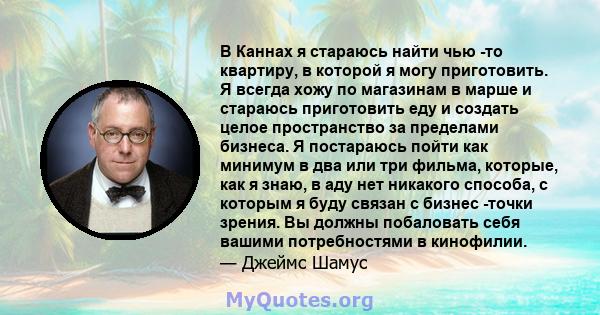 В Каннах я стараюсь найти чью -то квартиру, в которой я могу приготовить. Я всегда хожу по магазинам в марше и стараюсь приготовить еду и создать целое пространство за пределами бизнеса. Я постараюсь пойти как минимум в два или три фильма, которые, как я знаю, в аду нет никакого способа, с которым я буду связан с бизнес -точки зрения. Вы должны побаловать себя вашими потребностями в кинофилии.
— Джеймс Шамус

MyQuotes.org